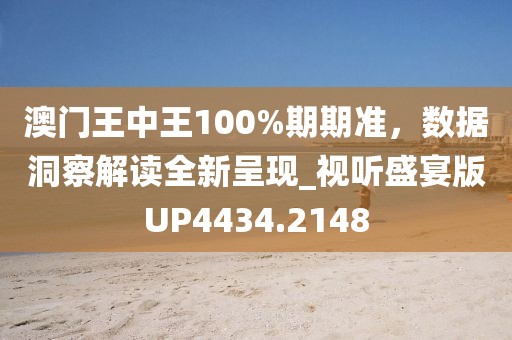 澳门王中王100%期期准，数据洞察解读全新呈现_视听盛宴版UP4434.2148